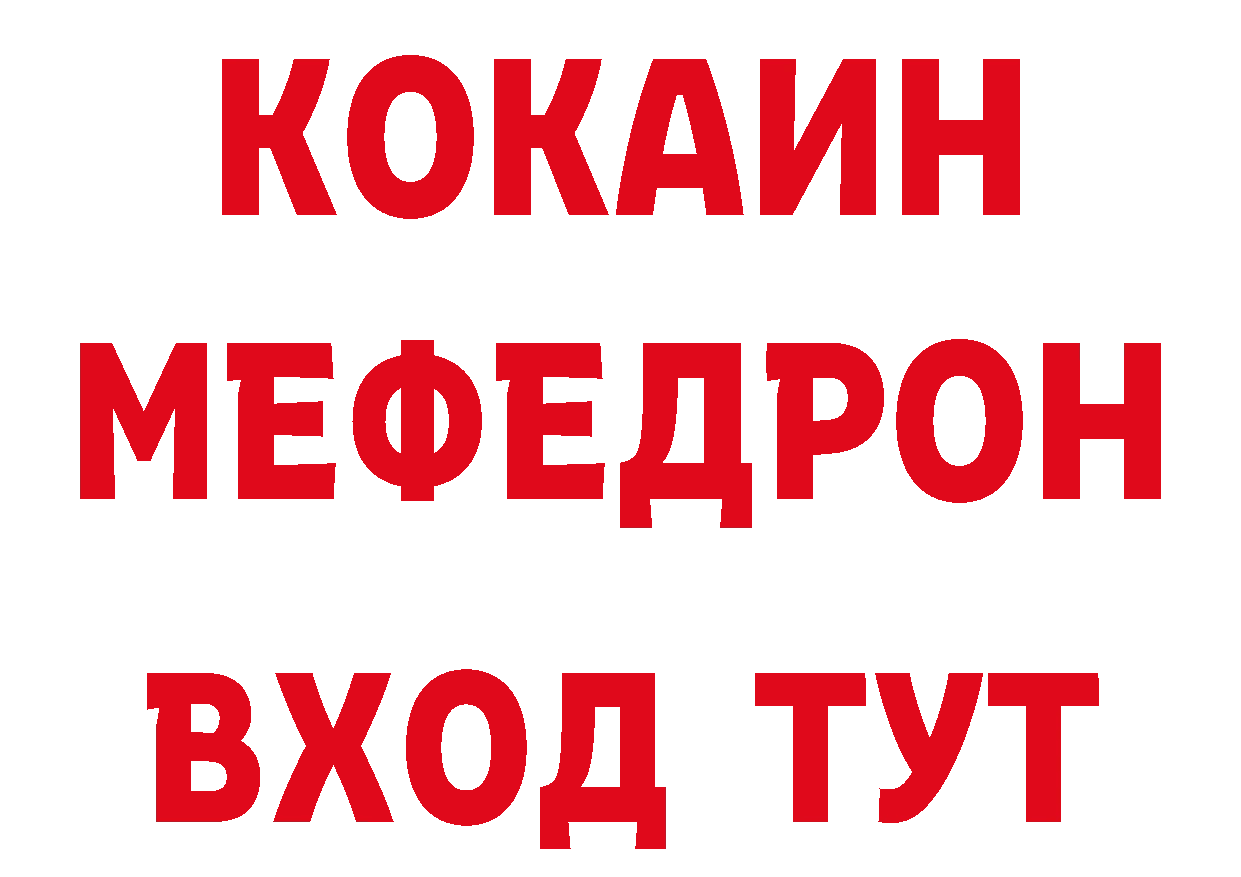 КОКАИН
МЕФЕДРОН
ВХОД ТУТ